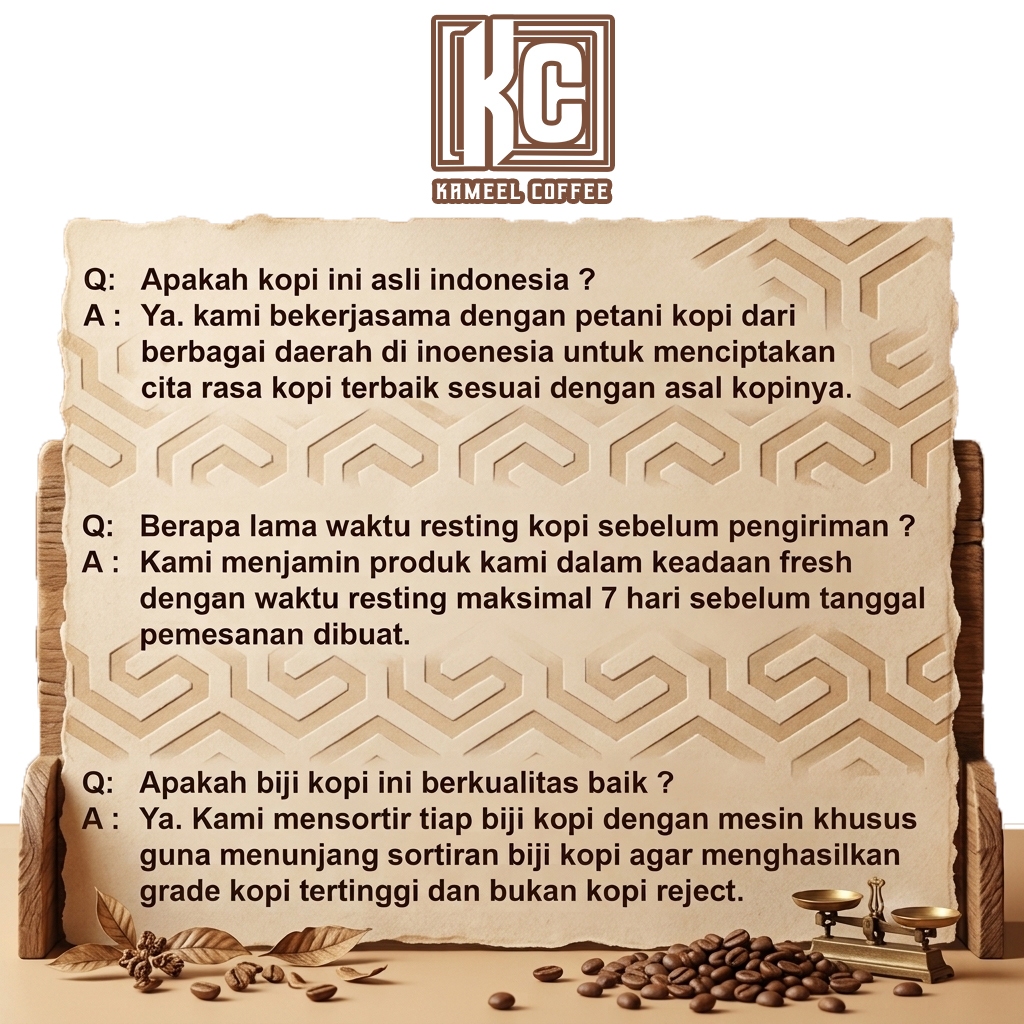 KC

KAMEEL COFFEE

Q: Apakah kopi ini asli indonesia ?
A : Ya. kami bekerjasama dengan petani kopi dari berbagai daerah di inoenesia untuk menciptakan cita rasa kopi terbaik sesuai dengan asal kopinya.

Q: Berapa lama waktu resting kopi sebelum pengiriman ?
A : Kami menjamin produk kami dalam keadaan fresh dengan waktu resting maksimal 7 hari sebelum tanggal pemesanan dibuat.

Q: Apakah biji kopi ini berkualitas baik ?
A : Ya. Kami mensortir tiap biji kopi dengan mesin khusus guna menunjang sortiran biji kopi agar menghasilkan grade kopi tertinggi dan bukan kopi reject.